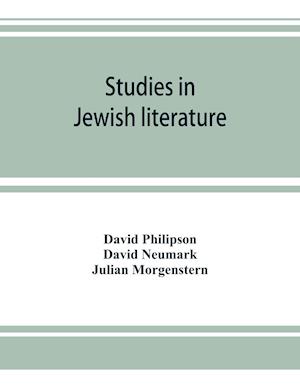 Studies in
Jewish literature

David Philipson
David Neumark
Julian Morgenstern